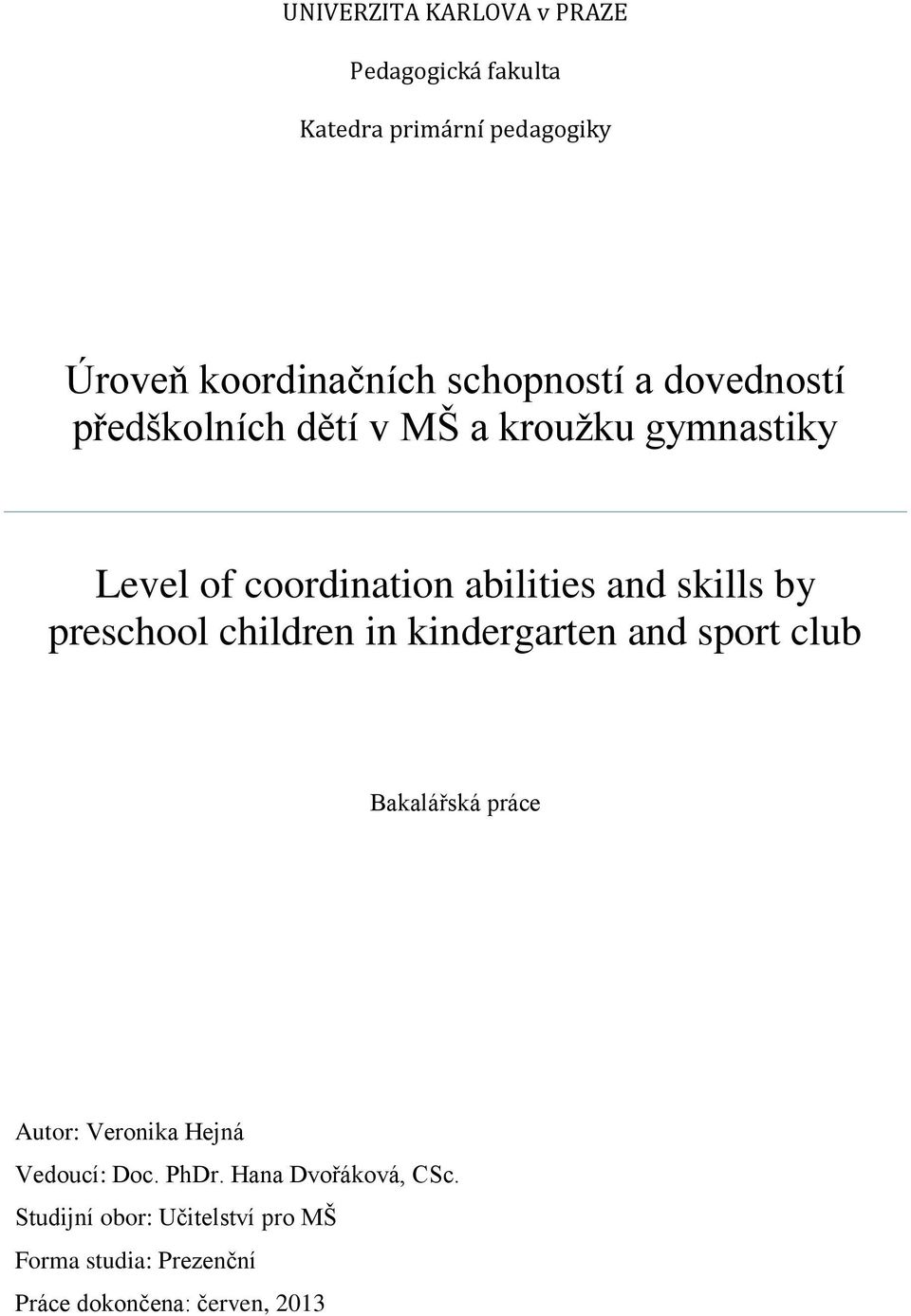 UNIVERZITA KARLOVA v PRAZE

Pedagogická fakulta

Katedra primární pedagogiky

Úroveň koordinačních schopností a dovedností předškolních dětí v MŠ a kroužku gymnastiky

Level of coordination abilities and skills by preschool children in kindergarten and sport club

Bakalářská práce

Autor: Veronika Hejná

Vedoucí: Doc. PhDr. Hana Dvořáková, CSc.

Studijní obor: Učitelství pro MŠ

Forma studia: Prezenční

Práce dokončena: červen, 2013